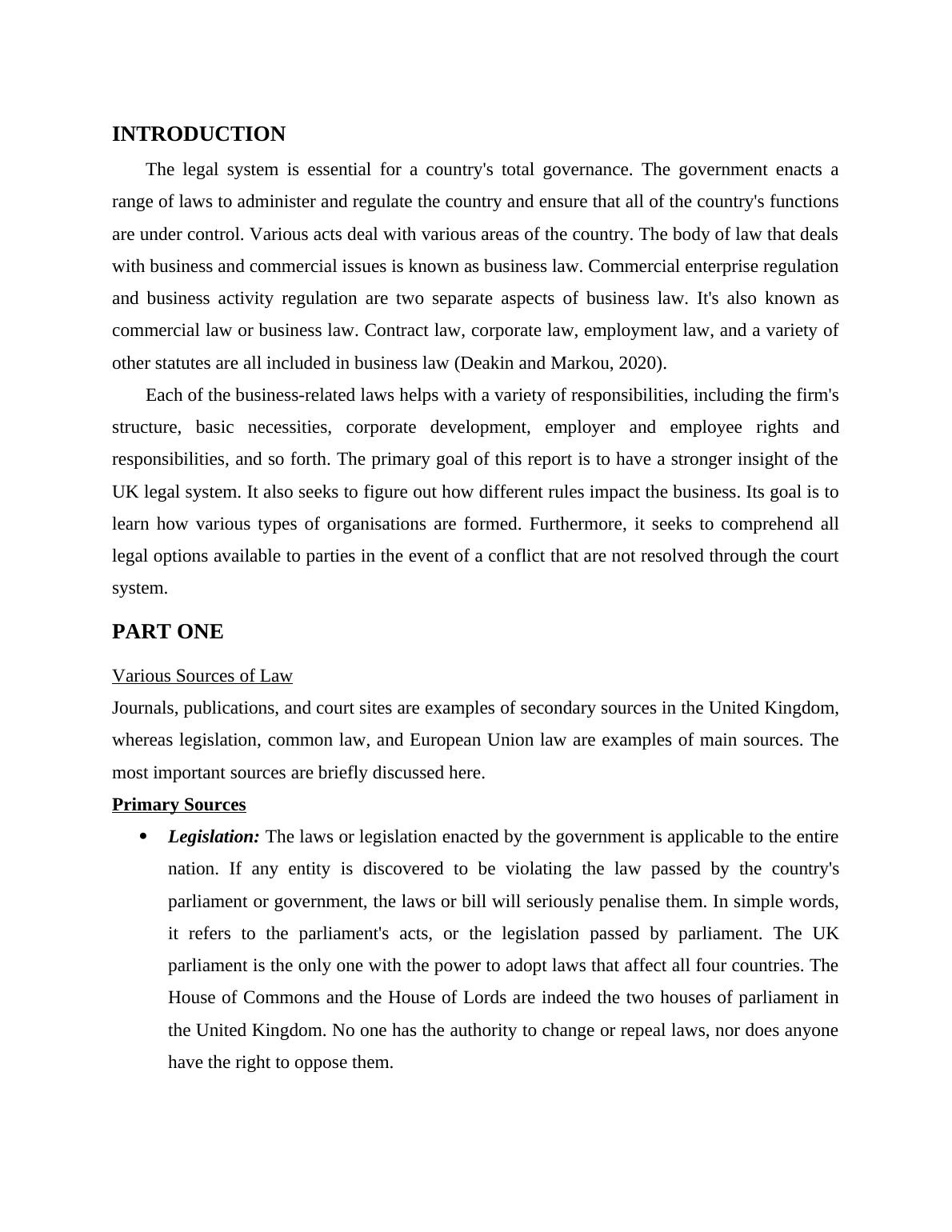 INTRODUCTION

The legal system is essential for a country's total governance. The government enacts a range of laws to administer and regulate the country and ensure that all of the country's functions are under control. Various acts deal with various areas of the country. The body of law that deals with business and commercial issues is known as business law. Commercial enterprise regulation and business activity regulation are two separate aspects of business law. It's also known as commercial law or business law. Contract law, corporate law, employment law, and a variety of other statutes are all included in business law (Deakin and Markou, 2020).

Each of the business-related laws helps with a variety of responsibilities, including the firm's structure, basic necessities, corporate development, employer and employee rights and responsibilities, and so forth. The primary goal of this report is to have a stronger insight of the UK legal system. It also seeks to figure out how different rules impact the business. Its goal is to learn how various types of organisations are formed. Furthermore, it seeks to comprehend all legal options available to parties in the event of a conflict that are not resolved through the court system.

PART ONE

Various Sources of Law

Journals, publications, and court sites are examples of secondary sources in the United Kingdom, whereas legislation, common law, and European Union law are examples of main sources. The most important sources are briefly discussed here.

Primary Sources

• Legislation: The laws or legislation enacted by the government is applicable to the entire nation. If any entity is discovered to be violating the law passed by the country's parliament or government, the laws or bill will seriously penalise them. In simple words, it refers to the parliament's acts, or the legislation passed by parliament. The UK parliament is the only one with the power to adopt laws that affect all four countries. The House of Commons and the House of Lords are indeed the two houses of parliament in the United Kingdom. No one has the authority to change or repeal laws, nor does anyone have the right to oppose them.